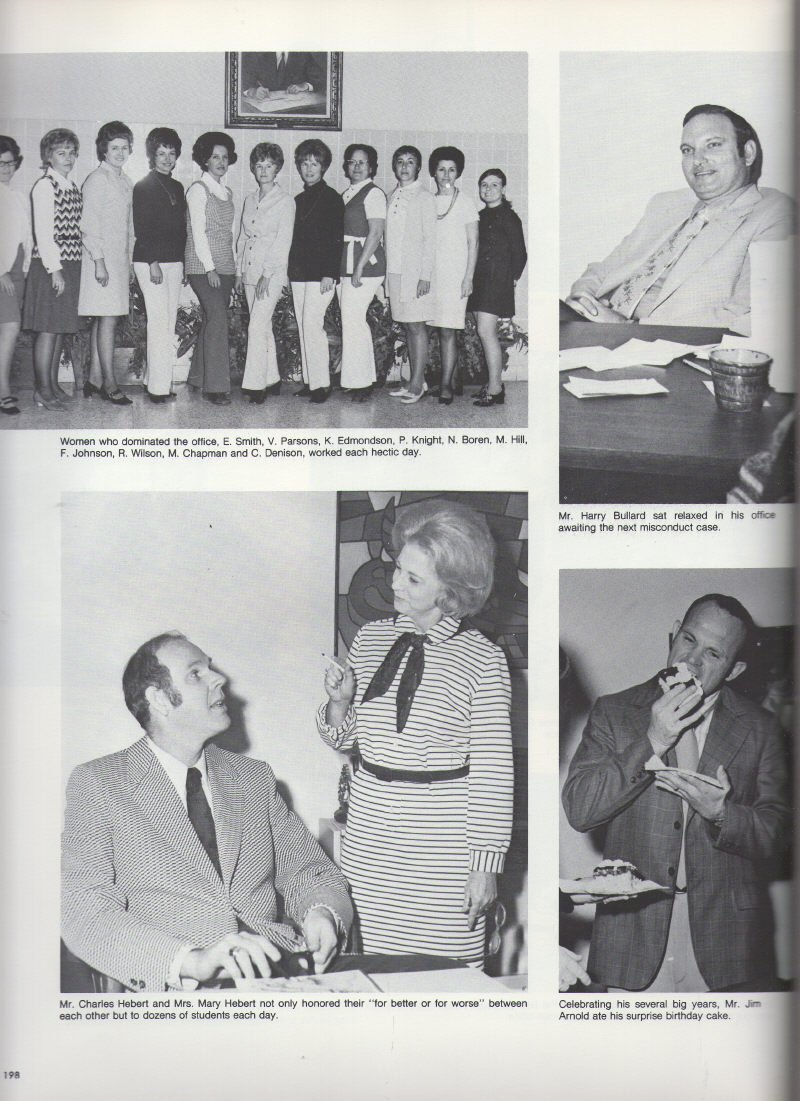 Women who dominated the office, E. Smith, V. Parsons, K. Edmondson, P. Knight, N. Boren, M. Hill, F. Johnson, R. Wilson, M. Chapman and C. Denison, worked each hectic day.

Mr. Harry Bullard sat relaxed in his office awaiting the next misconduct case.

Mr. Charles Hebert and Mrs. Mary Hebert not only honored their "for better or for worse" between each other but to dozens of students each day.

Celebrating his several big years, Mr. Jim Arnold ate his surprise birthday cake.

198